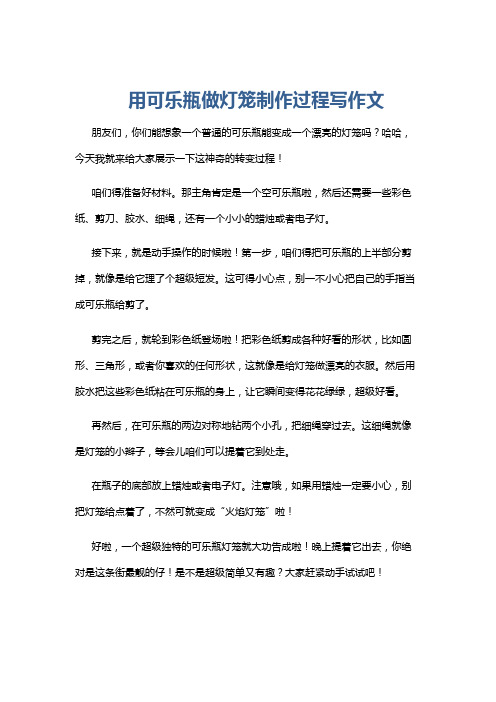 用可乐瓶做灯笼制作过程写作文

朋友们，你们能想象一个普通的可乐瓶能变成一个漂亮的灯笼吗？哈哈，今天我就来给大家展示一下这神奇的转变过程！

咱们得准备好材料。那主角肯定是一个空可乐瓶啦，然后还需要一些彩色纸、剪刀、胶水、细绳，还有一个小小的蜡烛或者电子灯。

接下来，就是动手操作的时候啦！第一步，咱们得把可乐瓶的上半部分剪掉，就像是给它理了个超级短发。这可得小心点，别一不小心把自己的手指当成可乐瓶给剪了。

剪完之后，就轮到彩色纸登场啦！把彩色纸剪成各种好看的形状，比如圆形、三角形，或者你喜欢的任何形状，这就像是给灯笼做漂亮的衣服。然后用胶水把这些彩色纸粘在可乐瓶的身上，让它瞬间变得花花绿绿，超级好看。

再然后，在可乐瓶的两边对称地钻两个小孔，把细绳穿过去。这细绳就像是灯笼的小辫子，等会儿咱们可以提着它到处走。

在瓶子的底部放上蜡烛或者电子灯。注意哦，如果用蜡烛一定要小心，别把灯笼给点着了，不然可就变成“火焰灯笼”啦！

好啦，一个超级独特的可乐瓶灯笼就大功告成啦！晚上提着它出去，你绝对是这条街最靓的仔！是不是超级简单又有趣？大家赶紧动手试试吧！